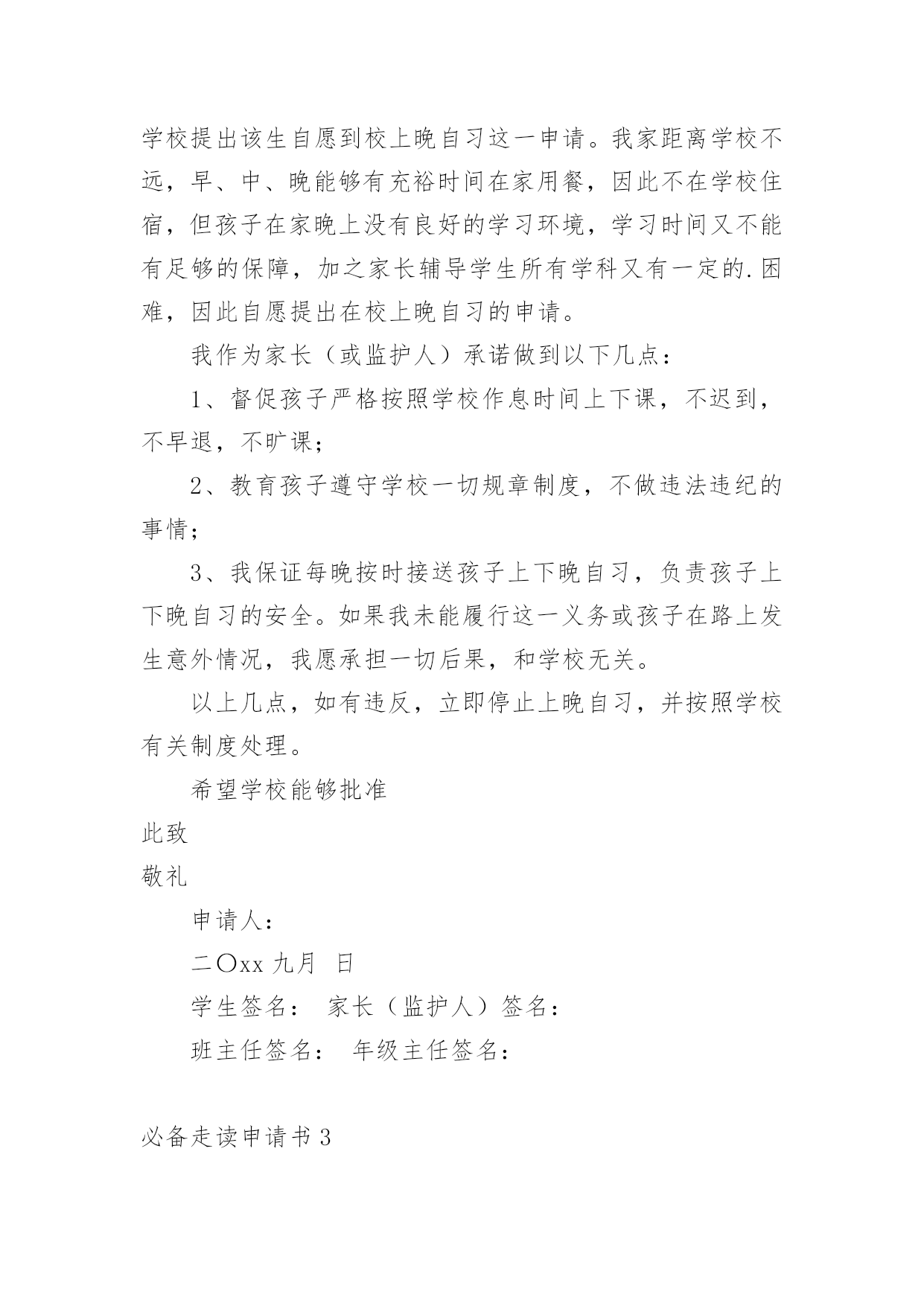 学校提出该生自愿到校上晚自习这一申请。我家距离学校不远，早、中、晚能够有充裕时间在家用餐，因此不在学校住宿，但孩子在家晚上没有良好的学习环境，学习时间又不能有足够的保障，加之家长辅导学生所有学科又有一定的.困难，因此自愿提出在校上晚自习的申请。

我作为家长（或监护人）承诺做到以下几点：

1、督促孩子严格按照学校作息时间上下课，不迟到，不早退，不旷课；

2、教育孩子遵守学校一切规章制度，不做违法违纪的事情；

3、我保证每晚按时接送孩子上下晚自习，负责孩子上下晚自习的安全。如果我未能履行这一义务或孩子在路上发生意外情况，我愿承担一切后果，和学校无关。

以上几点，如有违反，立即停止上晚自习，并按照学校有关制度处理。

希望学校能够批准

此致

敬礼

申请人：

二〇xx 九月 日

学生签名： 家长（监护人）签名：

班主任签名： 年级主任签名：

必备走读申请书 3